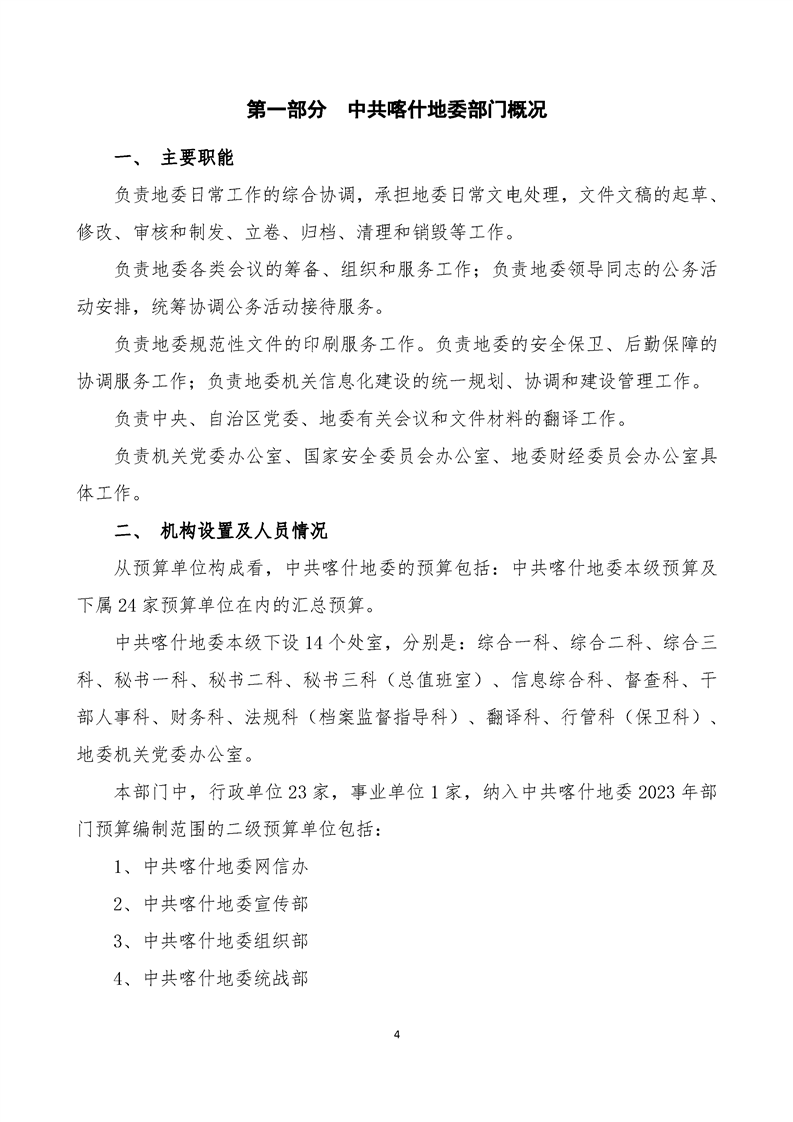 第一部分　中共喀什地委部门概况

一、　主要职能

负责地委日常工作的综合协调，承担地委日常文电处理，文件文稿的起草、修改、审核和制发、立卷、归档、清理和销毁等工作。

负责地委各类会议的筹备、组织和服务工作；负责地委领导同志的公务活动安排，统筹协调公务活动接待服务。

负责地委规范性文件的印刷服务工作。负责地委的安全保卫、后勤保障的协调服务工作；负责地委机关信息化建设的统一规划、协调和建设管理工作。

负责中央、自治区党委、地委有关会议和文件材料的翻译工作。

负责机关党委办公室、国家安全委员会办公室、地委财经委员会办公室具体工作。

二、　机构设置及人员情况

从预算单位构成看，中共喀什地委的预算包括：中共喀什地委本级预算及下属 24 家预算单位在内的汇总预算。

中共喀什地委本级下设 14 个处室，分别是：综合一科、综合二科、综合三科、秘书一科、秘书二科、秘书三科（总值班室）、信息综合科、督查科、干部人事科、财务科、法规科（档案监督指导科）、翻译科、行管科（保卫科）、地委机关党委办公室。

本部门中，行政单位 23 家，事业单位 1 家，纳入中共喀什地委 2023 年部门预算编制范围的二级预算单位包括：

1、中共喀什地委网信办

2、中共喀什地委宣传部

3、中共喀什地委组织部

4、中共喀什地委统战部

4